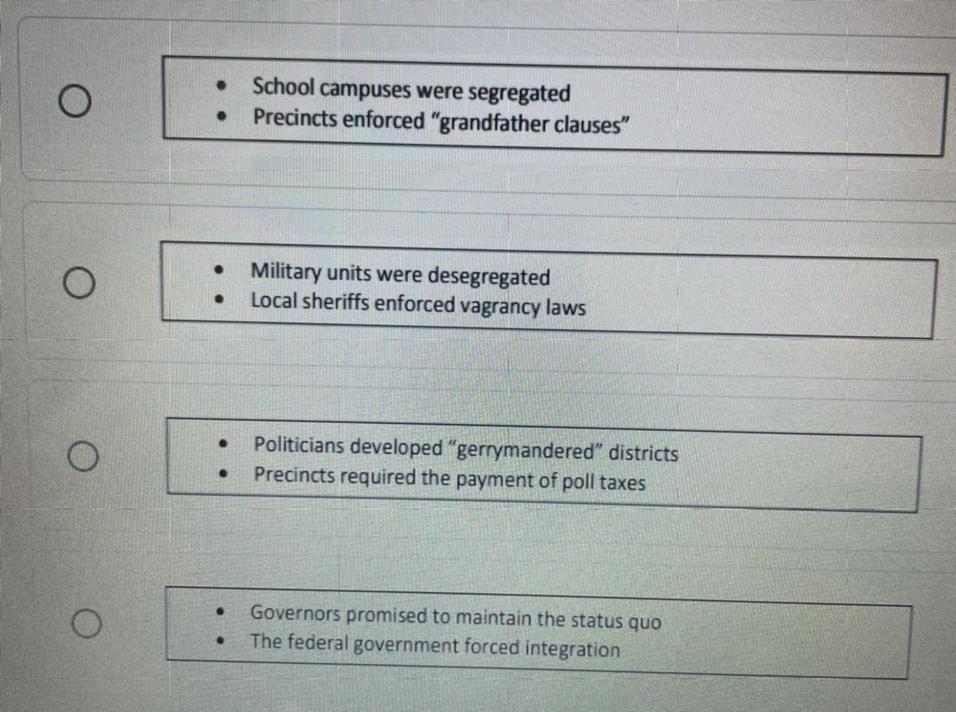 - School campuses were segregated
- Precincts enforced "grandfather clauses"

- Military units were desegregated
- Local sheriffs enforced vagrancy laws

- Politicians developed "gerrymandered" districts
- Precincts required the payment of poll taxes

- Governors promised to maintain the status quo
- The federal government forced integration